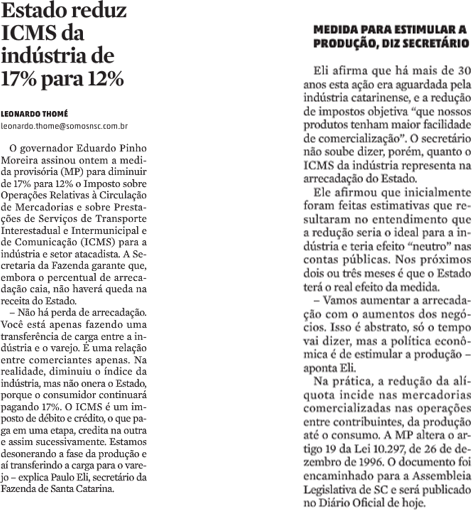 Estado reduz ICMS da indústria de 17% para 12%

LEONARDO THOMÉ
leonardo.thome@somosnsc.com.br

O governador Eduardo Pinho Moreira assinou ontem a medida provisória (MP) para diminuir de 17% para 12% o Imposto sobre Operações Relativas à Circulação de Mercadorias e sobre Prestações de Serviços de Transporte Interestadual e Intermunicipal e de Comunicação (ICMS) para a indústria e setor atacadista. A Secretaria da Fazenda garante que, embora o percentual de arrecadação caia, não haverá queda na receita do Estado.

– Não há perda de arrecadação. Você está apenas fazendo uma transferência de carga entre a indústria e o varejo. É uma relação entre comerciantes apenas. Na realidade, diminuiu o índice da indústria, mas não onera o Estado, porque o consumidor continuará pagando 17%. O ICMS é um imposto de débito e crédito, o que paga em uma etapa, credita na outra e assim sucessivamente. Estamos desonerando a fase da produção e aí transferindo a carga para o varejo – explica Paulo Eli, secretário da Fazenda de Santa Catarina.

MEDIDA PARA ESTIMULAR A PRODUÇÃO, DIZ SECRETÁRIO

Eli afirma que há mais de 30 anos esta ação era aguardada pela indústria catarinense, e a redução de impostos objetiva “que nossos produtos tenham maior facilidade de comercialização”. O secretário não soube dizer, porém, quanto o ICMS da indústria representa na arrecadação do Estado.

Ele afirmou que inicialmente foram feitas estimativas que resultaram no entendimento que a redução seria o ideal para a indústria e teria efeito “neutro” nas contas públicas. Nos próximos dois ou três meses é que o Estado terá o real efeito da medida.

– Vamos aumentar a arrecadação com o aumentos dos negócios. Isso é abstrato, só o tempo vai dizer, mas a política econômica é de estimular a produção – aponta Eli.

Na prática, a redução da alíquota incide nas mercadorias comercializadas nas operações entre contribuintes, da produção até o consumo. A MP altera o artigo 19 da Lei 10.297, de 26 de dezembro de 1996. O documento foi encaminhado para a Assembleia Legislativa de SC e será publicado no Diário Oficial de hoje.